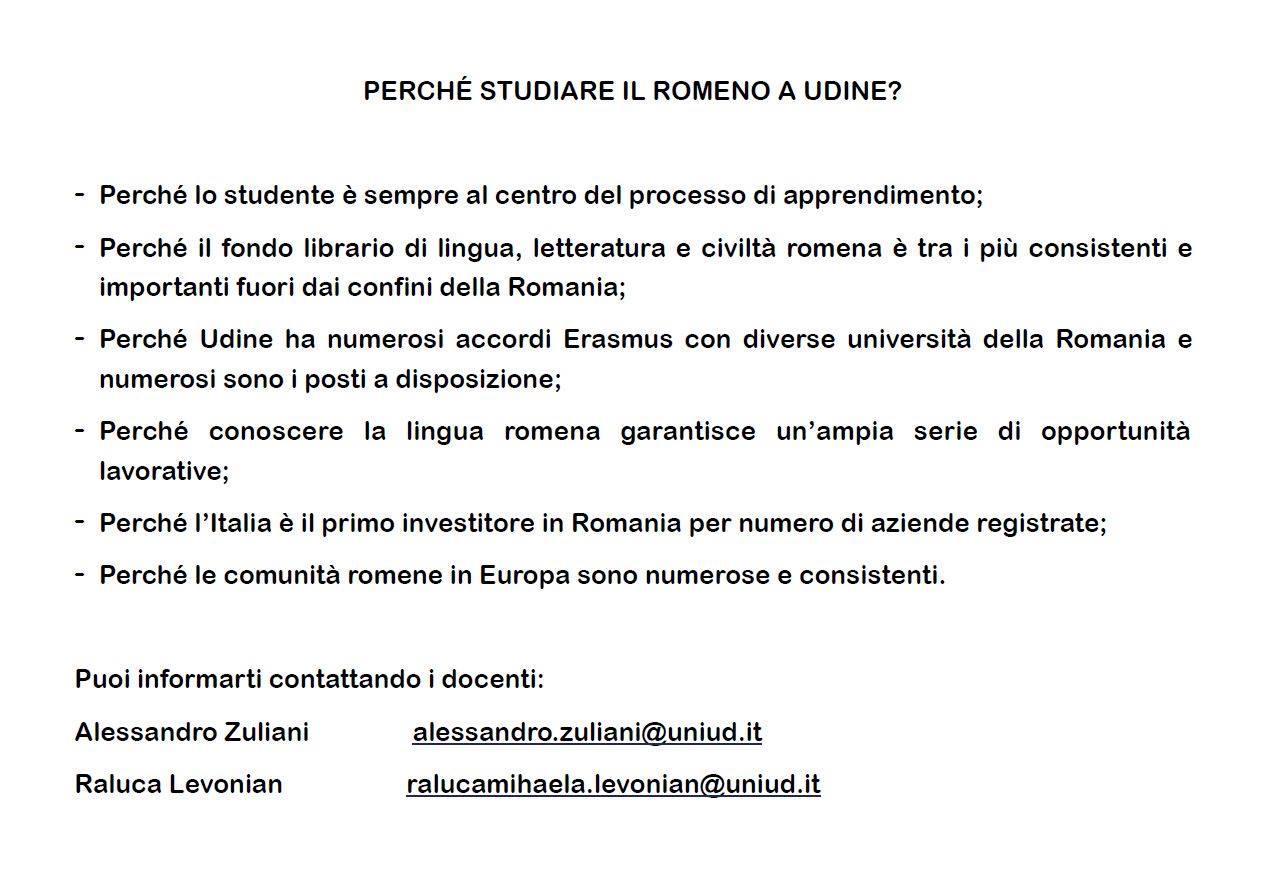 PERCHÉ STUDIARE IL ROMENO A UDINE?

- Perché lo studente è sempre al centro del processo di apprendimento;
- Perché il fondo librario di lingua, letteratura e civiltà romena è tra i più consistenti e importanti fuori dai confini della Romania;
- Perché Udine ha numerosi accordi Erasmus con diverse università della Romania e numerosi sono i posti a disposizione;
- Perché conoscere la lingua romena garantisce un'ampia serie di opportunità lavorative;
- Perché l'Italia è il primo investitore in Romania per numero di aziende registrate;
- Perché le comunità romene in Europa sono numerose e consistenti.

Puoi informarti contattando i docenti:

Alessandro Zuliani alessandro.zuliani@uniud.it

Raluca Levonian ralucamihaela.levonian@uniud.it